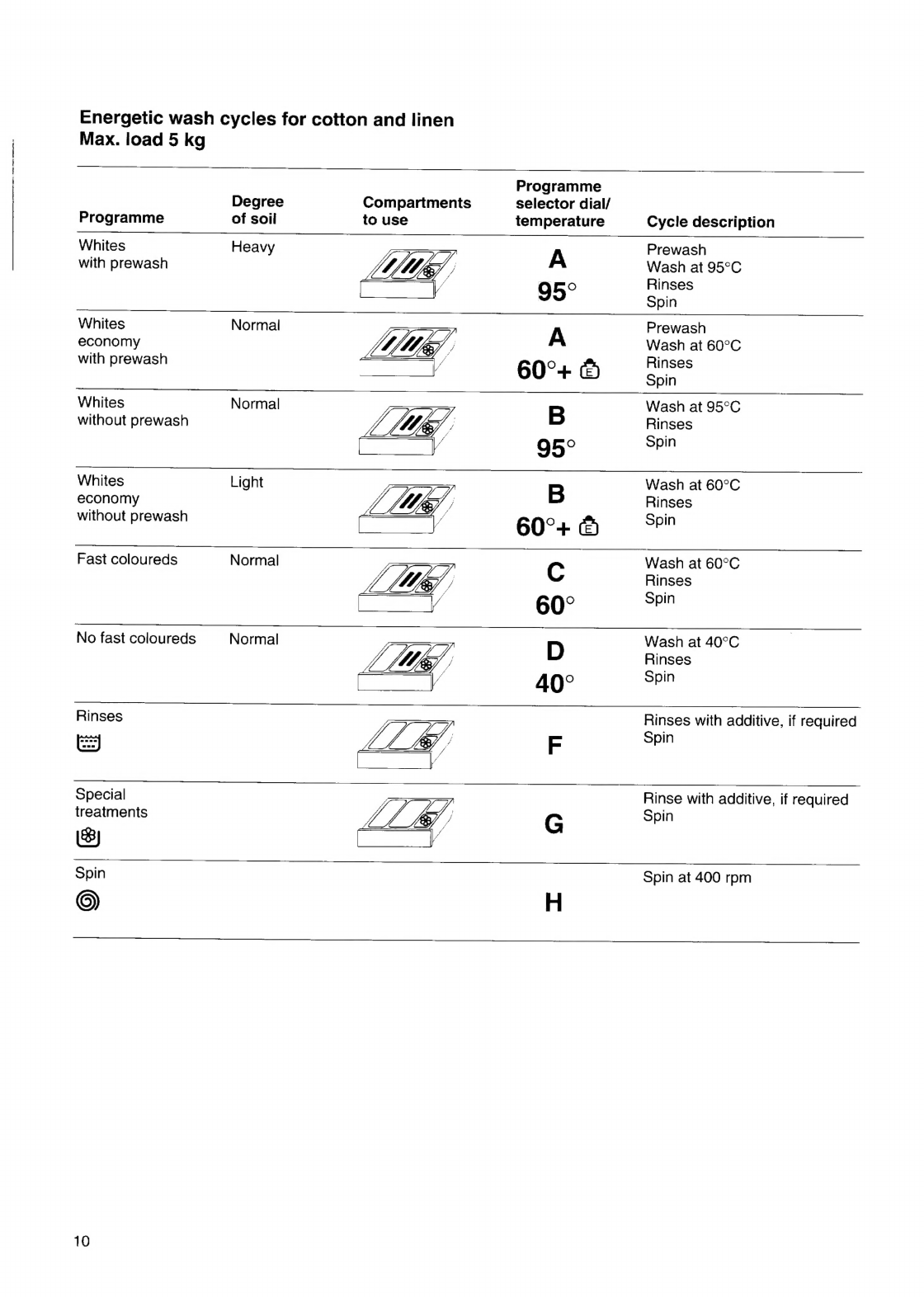 Energetic wash cycles for cotton and linen
Max. load 5 kg

| Programme | Degree of soil | Compartments to use | Programme selector dial/ temperature | Cycle description |
|---|---|---|---|---|
| Whites with prewash | Heavy | | A 95° | Prewash Wash at 95°C Rinses Spin |
| Whites economy with prewash | Normal | | A 60°+ E | Prewash Wash at 60°C Rinses Spin |
| Whites without prewash | Normal | | B 95° | Wash at 95°C Rinses Spin |
| Whites economy without prewash | Light | | B 60°+ E | Wash at 60°C Rinses Spin |
| Fast coloureds | Normal | | C 60° | Wash at 60°C Rinses Spin |
| No fast coloureds | Normal | | D 40° | Wash at 40°C Rinses Spin |
| Rinses | | | F | Rinses with additive, if required Spin |
| Special treatments | | | G | Rinse with additive, if required Spin |
| Spin | | | H | Spin at 400 rpm |

10